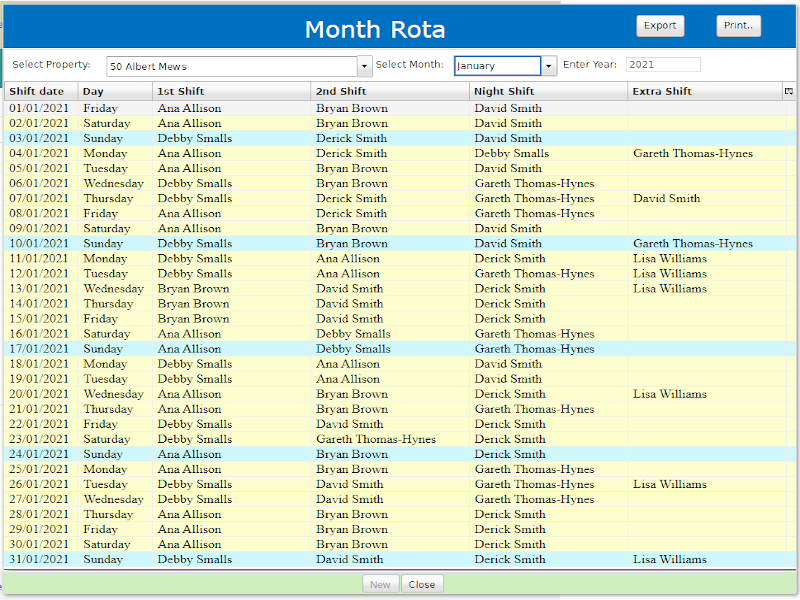 Month Rota

Export

Print..

Select Property: 50 Albert Mews

Select Month: January

Enter Year: 2021

| Shift date | Day | 1st Shift | 2nd Shift | Night Shift | Extra Shift |
|---|---|---|---|---|---|
| 01/01/2021 | Friday | Ana Allison | Bryan Brown | David Smith | |
| 02/01/2021 | Saturday | Ana Allison | Bryan Brown | David Smith | |
| 03/01/2021 | Sunday | Debby Smalls | Derick Smith | David Smith | |
| 04/01/2021 | Monday | Ana Allison | Derick Smith | Debby Smalls | Gareth Thomas-Hynes |
| 05/01/2021 | Tuesday | Ana Allison | Bryan Brown | David Smith | |
| 06/01/2021 | Wednesday | Debby Smalls | Bryan Brown | Gareth Thomas-Hynes | |
| 07/01/2021 | Thursday | Debby Smalls | Derick Smith | Gareth Thomas-Hynes | David Smith |
| 08/01/2021 | Friday | Ana Allison | Derick Smith | Gareth Thomas-Hynes | |
| 09/01/2021 | Saturday | Ana Allison | Bryan Brown | David Smith | |
| 10/01/2021 | Sunday | Debby Smalls | Bryan Brown | David Smith | Gareth Thomas-Hynes |
| 11/01/2021 | Monday | Debby Smalls | Ana Allison | Derick Smith | Lisa Williams |
| 12/01/2021 | Tuesday | Debby Smalls | Ana Allison | Gareth Thomas-Hynes | Lisa Williams |
| 13/01/2021 | Wednesday | Bryan Brown | David Smith | Derick Smith | Lisa Williams |
| 14/01/2021 | Thursday | Bryan Brown | David Smith | Derick Smith | |
| 15/01/2021 | Friday | Bryan Brown | David Smith | Derick Smith | |
| 16/01/2021 | Saturday | Ana Allison | Debby Smalls | Gareth Thomas-Hynes | |
| 17/01/2021 | Sunday | Ana Allison | Debby Smalls | Gareth Thomas-Hynes | |
| 18/01/2021 | Monday | Debby Smalls | Ana Allison | David Smith | |
| 19/01/2021 | Tuesday | Debby Smalls | Ana Allison | David Smith | |
| 20/01/2021 | Wednesday | Ana Allison | Bryan Brown | Derick Smith | Lisa Williams |
| 21/01/2021 | Thursday | Ana Allison | Bryan Brown | Gareth Thomas-Hynes | |
| 22/01/2021 | Friday | Debby Smalls | David Smith | Derick Smith | |
| 23/01/2021 | Saturday | Debby Smalls | Gareth Thomas-Hynes | Derick Smith | |
| 24/01/2021 | Sunday | Ana Allison | Bryan Brown | Derick Smith | |
| 25/01/2021 | Monday | Ana Allison | Bryan Brown | Gareth Thomas-Hynes | |
| 26/01/2021 | Tuesday | Debby Smalls | David Smith | Gareth Thomas-Hynes | Lisa Williams |
| 27/01/2021 | Wednesday | Debby Smalls | David Smith | Gareth Thomas-Hynes | |
| 28/01/2021 | Thursday | Ana Allison | Bryan Brown | Derick Smith | |
| 29/01/2021 | Friday | Ana Allison | Bryan Brown | Derick Smith | |
| 30/01/2021 | Saturday | Ana Allison | Bryan Brown | Derick Smith | |
| 31/01/2021 | Sunday | Debby Smalls | David Smith | Derick Smith | Lisa Williams |

New Close